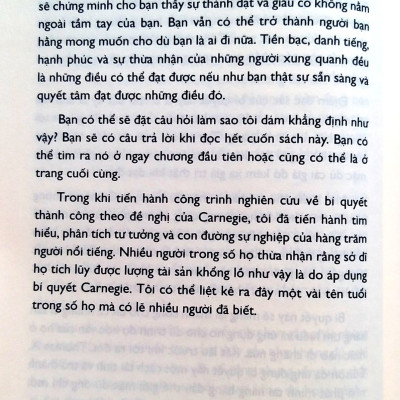 sẽ chứng minh cho bạn thấy sự thành đạt và giàu có không nằm ngoài tầm tay của bạn. Bạn vẫn có thể trở thành người bạn hằng mong muốn cho dù bạn là ai đi nữa. Tiền bạc, danh tiếng, hạnh phúc và sự thừa nhận của những người xung quanh đều là những điều có thể đạt được nếu như bạn thật sự sẵn sàng và quyết tâm đạt được những điều đó.

Bạn có thể sẽ đặt câu hỏi làm sao tôi dám khẳng định như vậy? Bạn sẽ có câu trả lời khi đọc hết cuốn sách này. Bạn có thể tìm ra nó ở ngay chương đầu tiên hoặc cũng có thể là ở trang cuối cùng.

Trong khi tiến hành công trình nghiên cứu về bí quyết thành công theo đề nghị của Carnegie, tôi đã tiến hành tìm hiểu, phân tích tư tưởng và con đường sự nghiệp của hàng trăm người nổi tiếng. Nhiều người trong số họ thừa nhận rằng sở dĩ họ tích lũy được lượng tài sản khổng lồ như vậy là do áp dụng bí quyết Carnegie. Tôi có thể liệt kê ra đây một vài tên tuổi trong số họ mà có lẽ nhiều người đã biết.